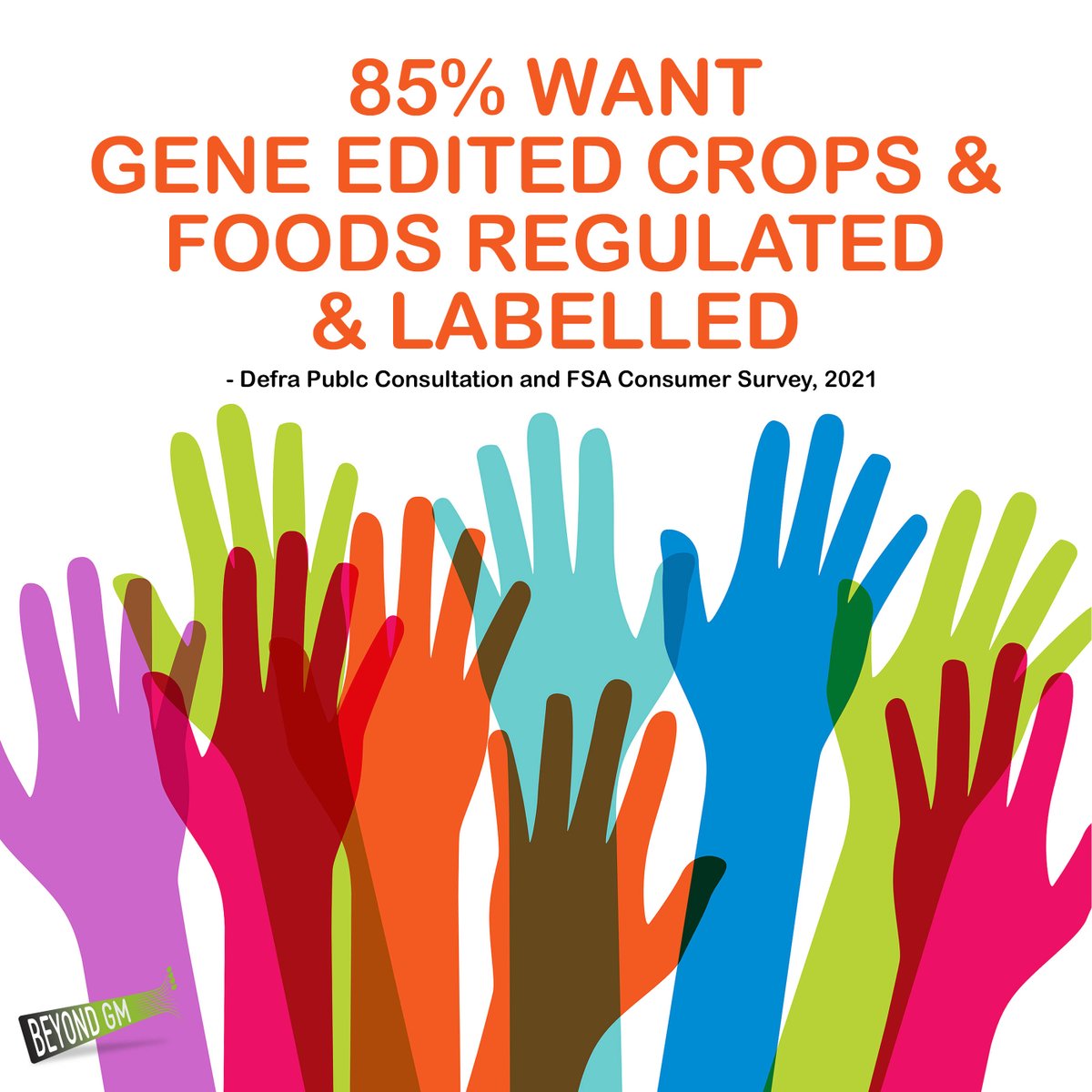 85% WANT
GENE EDITED CROPS &
FOODS REGULATED
& LABELLED

- Defra Publc Consultation and FSA Consumer Survey, 2021

BEYOND GM